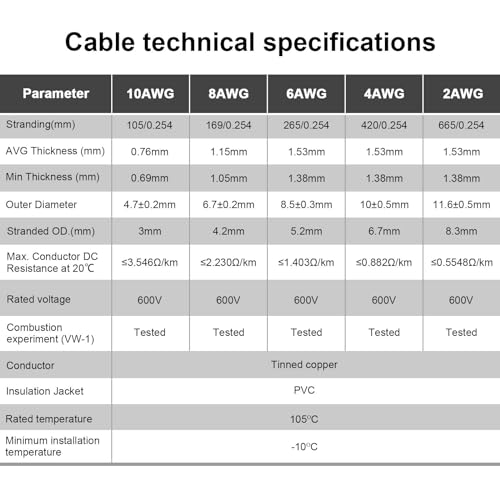 Cable technical specifications

| Parameter | 10AWG | 8AWG | 6AWG | 4AWG | 2AWG |
|---|---|---|---|---|---|
| Stranding(mm) | 105/0.254 | 169/0.254 | 265/0.254 | 420/0.254 | 665/0.254 |
| AVG Thickness (mm) | 0.76mm | 1.15mm | 1.53mm | 1.53mm | 1.53mm |
| Min Thickness (mm) | 0.69mm | 1.05mm | 1.38mm | 1.38mm | 1.38mm |
| Outer Diameter | 4.7±0.2mm | 6.7±0.2mm | 8.5±0.3mm | 10±0.5mm | 11.6±0.5mm |
| Stranded OD.(mm) | 3mm | 4.2mm | 5.2mm | 6.7mm | 8.3mm |
| Max. Conductor DC Resistance at 20℃ | ≤3.546Ω/km | ≤2.230Ω/km | ≤1.403Ω/km | ≤0.882Ω/km | ≤0.5548Ω/km |
| Rated voltage | 600V | 600V | 600V | 600V | 600V |
| Combustion experiment (VW-1) | Tested | Tested | Tested | Tested | Tested |
| Conductor | Tinned copper | | | | |
| Insulation Jacket | PVC | | | | |
| Rated temperature | 105°C | | | | |
| Minimum installation temperature | -10°C | | | | |